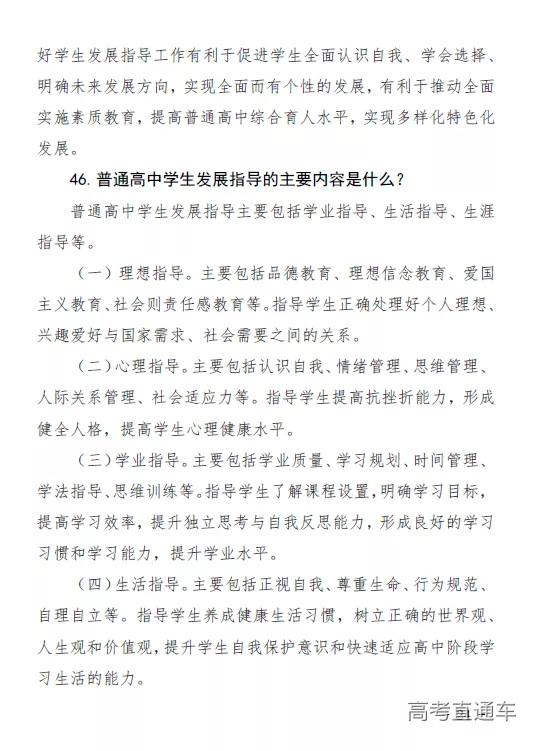 好学生发展指导工作有利于促进学生全面认识自我、学会选择、明确未来发展方向，实现全面而有个性的发展，有利于推动全面实施素质教育，提高普通高中综合育人水平，实现多样化特色化发展。

46. 普通高中学生发展指导的主要内容是什么？

普通高中学生发展指导主要包括学业指导、生活指导、生涯指导等。

（一）理想指导。主要包括品德教育、理想信念教育、爱国主义教育、社会则责任感教育等。指导学生正确处理好个人理想、兴趣爱好与国家需求、社会需要之间的关系。

（二）心理指导。主要包括认识自我、情绪管理、思维管理、人际关系管理、社会适应力等。指导学生提高抗挫折能力，形成健全人格，提高学生心理健康水平。

（三）学业指导。主要包括学业质量、学习规划、时间管理、学法指导、思维训练等。指导学生了解课程设置，明确学习目标，提高学习效率，提升独立思考与自我反思能力，形成良好的学习习惯和学习能力，提升学业水平。

（四）生活指导。主要包括正视自我、尊重生命、行为规范、自理自立等。指导学生养成健康生活习惯，树立正确的世界观、人生观和价值观，提升学生自我保护意识和快速适应高中阶段学习生活的能力。

高考直通车